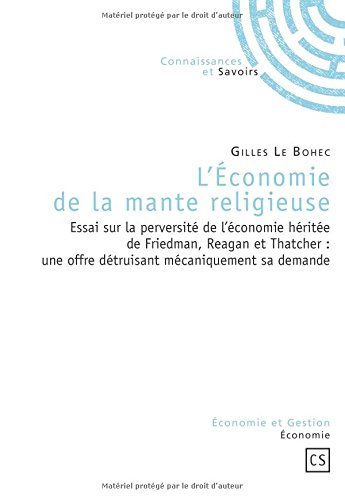 Matériel protégé par le droit d'auteur

Connaissances
et Savoirs

Gilles Le Bohec

L'Économie
de la mante religieuse

Essai sur la perversité de l'économie héritée de Friedman, Reagan et Thatcher : une offre détruisant mécaniquement sa demande

Économie et Gestion
Économie

CS

Matériel protégé par le droit d'auteur